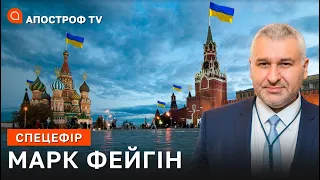 АПОСТРОФ TV

СПЕЦЕФІР

МАРК ФЕЙГІН